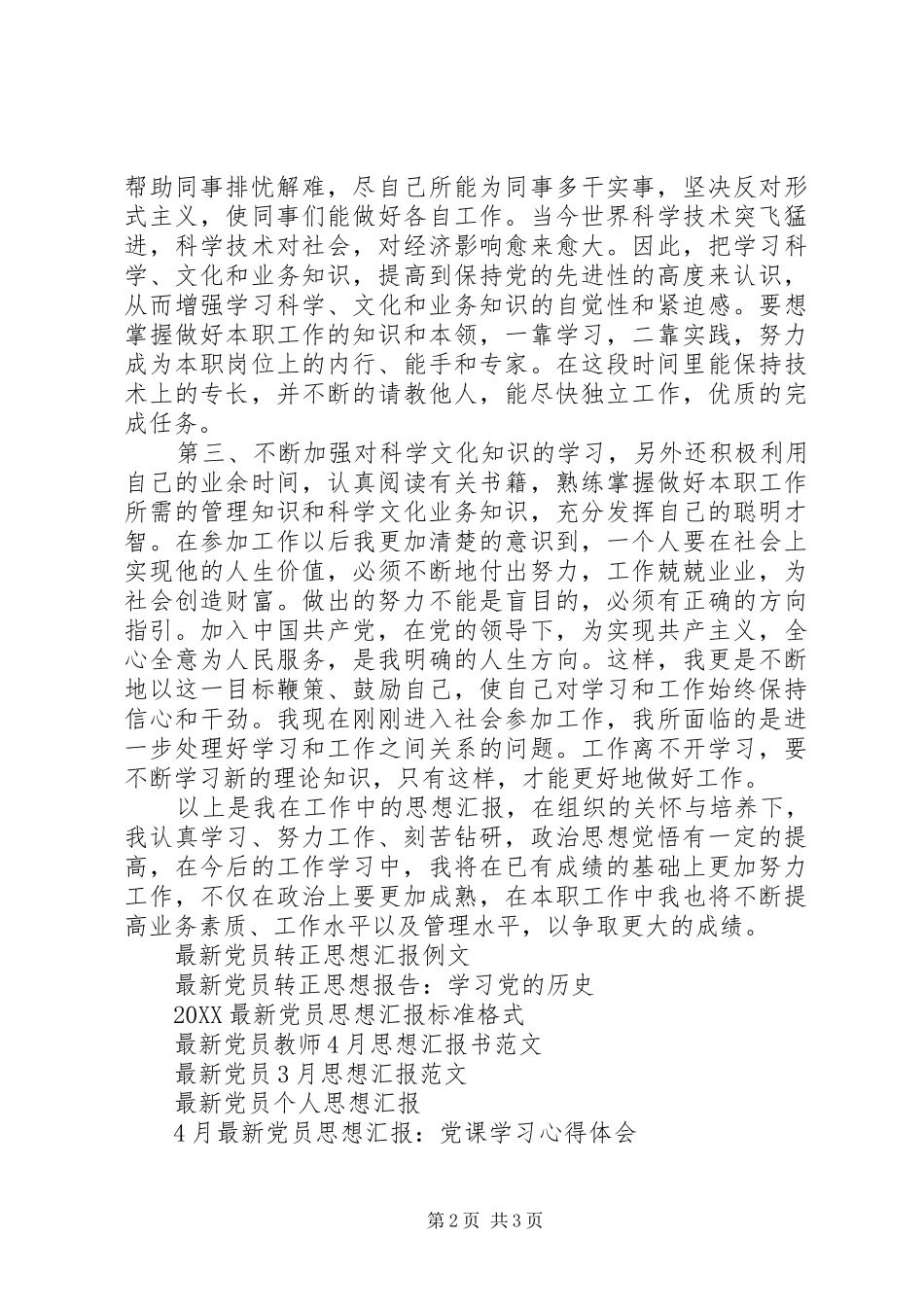 帮助同事排忧解难，尽自己所能为同事多干实事，坚决反对形式主义，使同事们能做好各自工作。当今世界科学技术突飞猛进，科学技术对社会，对经济影响愈来愈大。因此，把学习科学、文化和业务知识，提高到保持党的先进性的高度来认识，从而增强学习科学、文化和业务知识的自觉性和紧迫感。要想掌握做好本职工作的知识和本领，一靠学习，二靠实践，努力成为本职岗位上的内行、能手和专家。在这段时间里能保持技术上的专长，并不断的请教他人，能尽快独立工作，优质的完成任务。

第三、不断加强对科学文化知识的学习，另外还积极利用自己的业余时间，认真阅读有关书籍，熟练掌握做好本职工作所需的管理知识和科学文化业务知识，充分发挥自己的聪明才智。在参加工作以后我更加清楚的意识到，一个人要在社会上实现他的人生价值，必须不断地付出努力，工作兢兢业业，为社会创造财富。做出的努力不能是盲目的，必须有正确的方向指引。加入中国共产党，在党的领导下，为实现共产主义，全心全意为人民服务，是我明确的人生方向。这样，我更是不断地以这一目标鞭策、鼓励自己，使自己对学习和工作始终保持信心和干劲。我现在刚刚进入社会参加工作，我所面临的是进一步处理好学习和工作之间关系的问题。工作离不开学习，要不断学习新的理论知识，只有这样，才能更好地做好工作。

以上是我在工作中的思想汇报，在组织的关怀与培养下，我认真学习、努力工作、刻苦钻研，政治思想觉悟有一定的提高，在今后的工作学习中，我将在已有成绩的基础上更加努力工作，不仅在政治上要更加成熟，在本职工作中我也将不断提高业务素质、工作水平以及管理水平，以争取更大的成绩。

最新党员转正思想汇报例文

最新党员转正思想报告：学习党的历史

20XX最新党员思想汇报标准格式

最新党员教师4月思想汇报书范文

最新党员3月思想汇报范文

最新党员个人思想汇报

4月最新党员思想汇报：党课学习心得体会

第2页 共3页